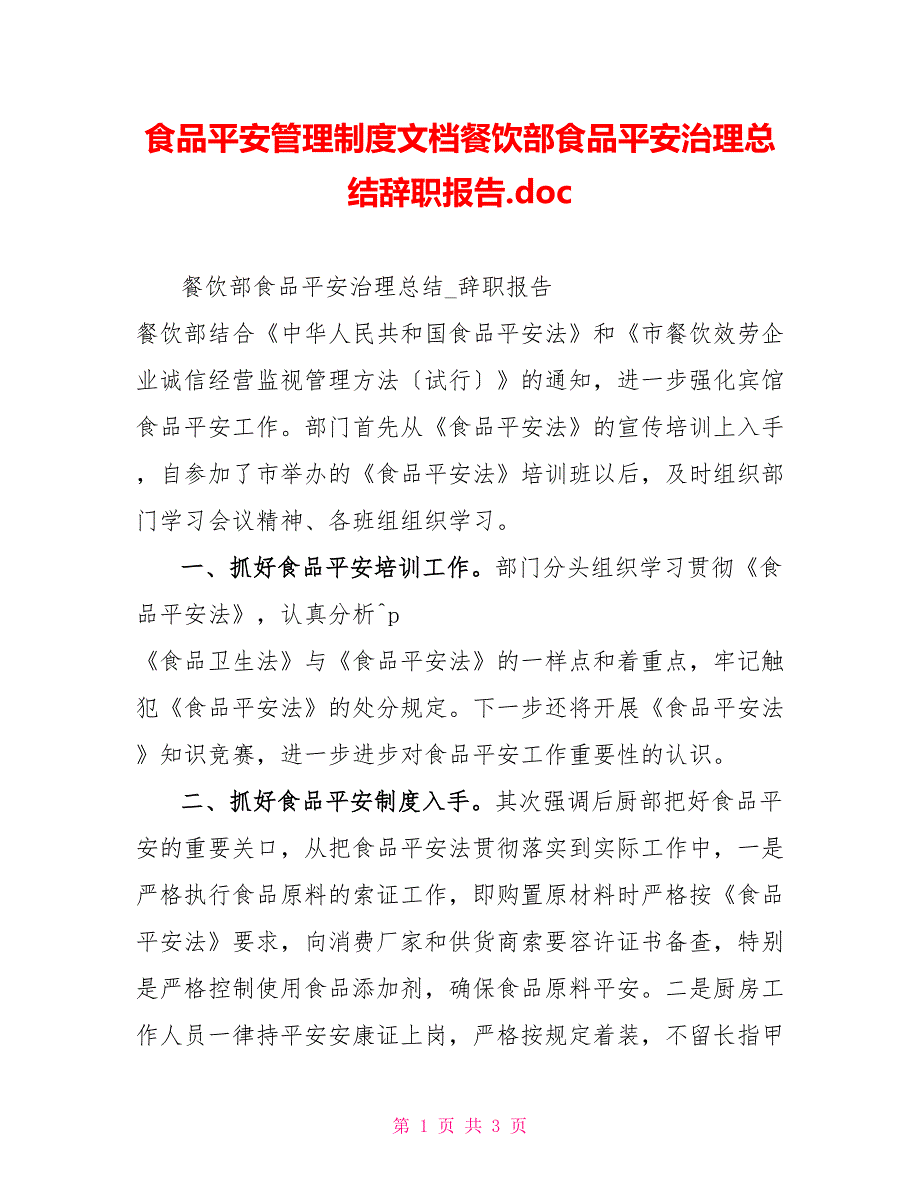 食品平安管理制度文档餐饮部食品平安治理总结辞职报告.doc

餐饮部食品平安治理总结_辞职报告

餐饮部结合《中华人民共和国食品平安法》和《市餐饮效劳企业诚信经营监视管理方法〔试行〕》的通知，进一步强化宾馆食品平安工作。部门首先从《食品平安法》的宣传培训上入手，自参加了市举办的《食品平安法》培训班以后，及时组织部门学习会议精神、各班组组织学习。

一、抓好食品平安培训工作。部门分头组织学习贯彻《食品平安法》，认真分析^p
《食品卫生法》与《食品平安法》的一样点和着重点，牢记触犯《食品平安法》的处分规定。下一步还将开展《食品平安法》知识竞赛，进一步进步对食品平安工作重要性的认识。

二、抓好食品平安制度入手。其次强调后厨部把好食品平安的重要关口，从把食品平安法贯彻落实到实际工作中，一是严格执行食品原料的索证工作，即购置原材料时严格按《食品平安法》要求，向消费厂家和供货商索要容许证书备查，特别是严格控制使用食品添加剂，确保食品原料平安。二是厨房工作人员一律持平安安康证上岗，严格按规定着装，不留长指甲

第 1 页 共 3 页